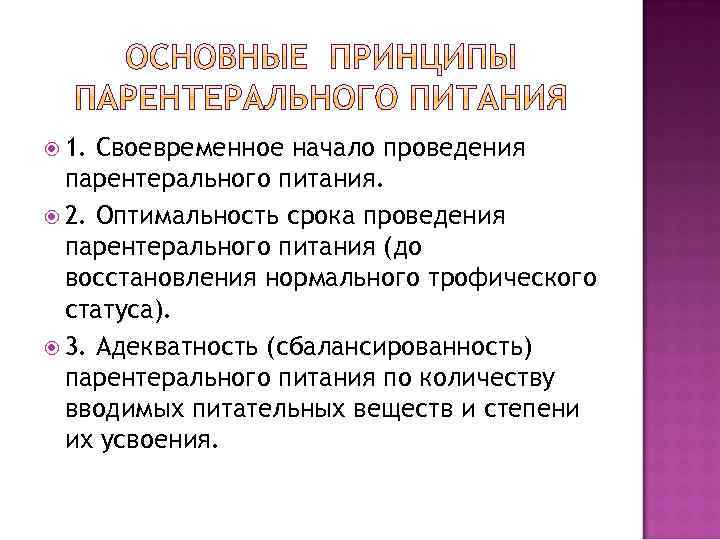 ОСНОВНЫЕ ПРИНЦИПЫ ПАРЕНТЕРАЛЬНОГО ПИТАНИЯ

1. Своевременное начало проведения парентерального питания.

2. Оптимальность срока проведения парентерального питания (до восстановления нормального трофического статуса).

3. Адекватность (сбалансированность) парентерального питания по количеству вводимых питательных веществ и степени их усвоения.